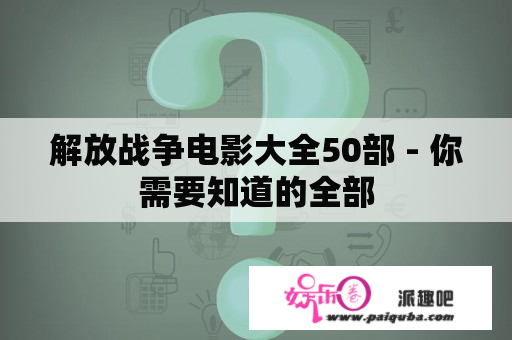 解放战争电影大全50部 - 你需要知道的全部

娱乐圈 派趣吧
www.paiquba.com